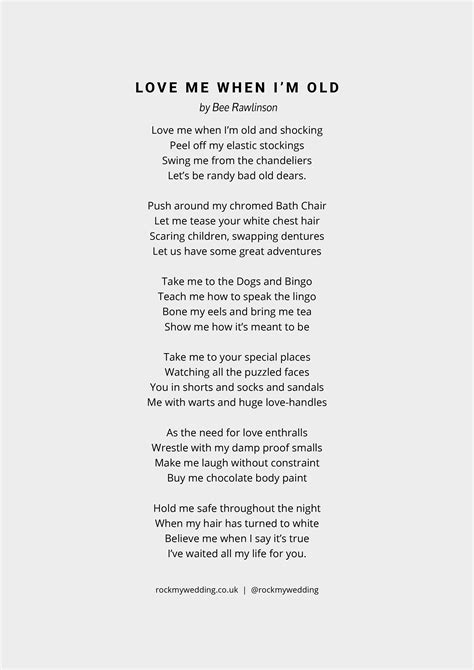 LOVE ME WHEN I'M OLD
by Bee Rawlinson

Love me when I'm old and shocking
Peel off my elastic stockings
Swing me from the chandeliers
Let's be randy bad old dears.

Push around my chromed Bath Chair
Let me tease your white chest hair
Scaring children, swapping dentures
Let us have some great adventures

Take me to the Dogs and Bingo
Teach me how to speak the lingo
Bone my eels and bring me tea
Show me how it's meant to be

Take me to your special places
Watching all the puzzled faces
You in shorts and socks and sandals
Me with warts and huge love-handles

As the need for love enthralls
Wrestle with my damp proof smalls
Make me laugh without constraint
Buy me chocolate body paint

Hold me safe throughout the night
When my hair has turned to white
Believe me when I say it's true
I've waited all my life for you.

rockmywedding.co.uk | @rockmywedding